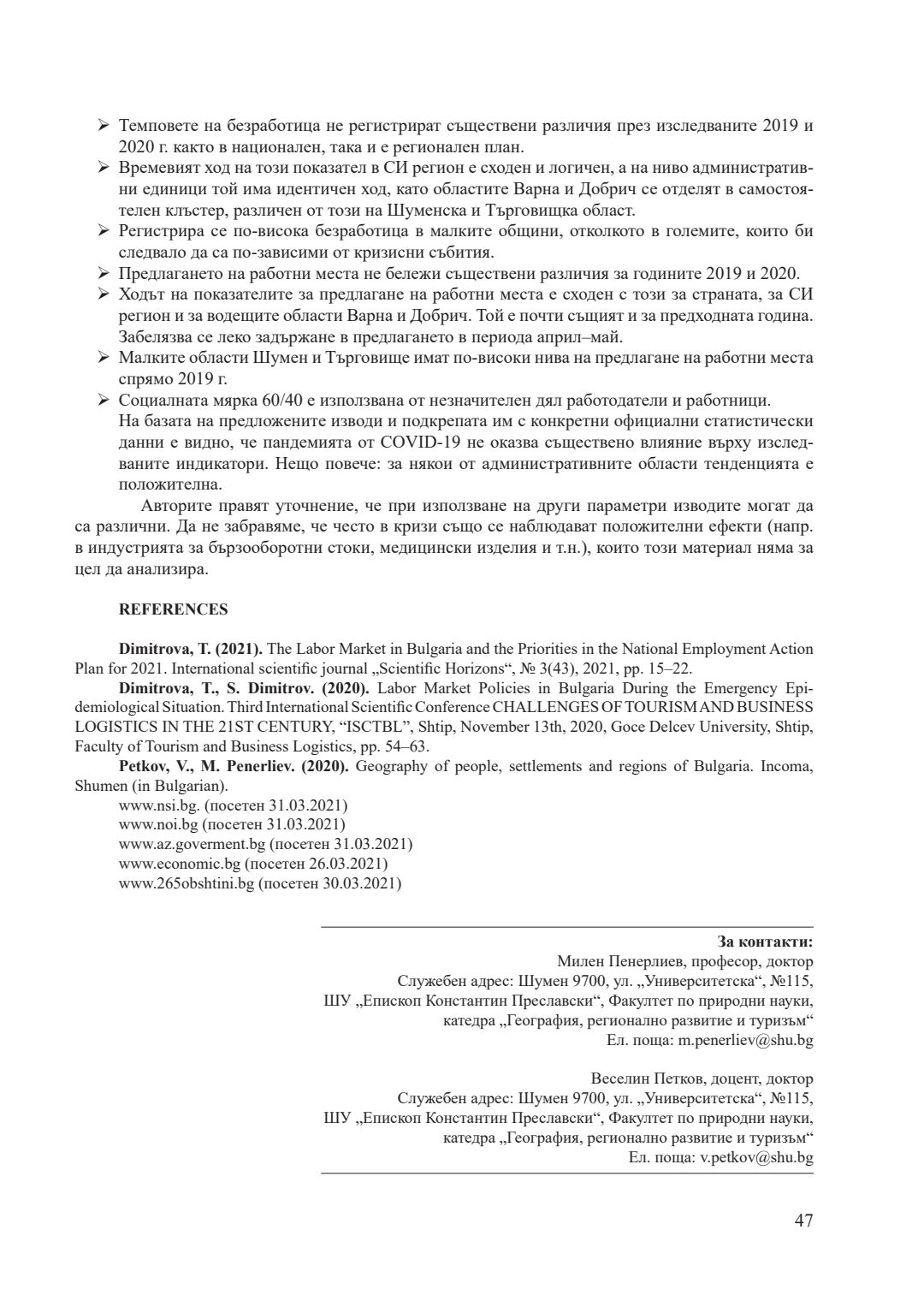 ➢ Темповете на безработица не регистрират съществени различия през изследваните 2019 и 2020 г. както в национален, така и е регионален план.
➢ Времевият ход на този показател в СИ регион е сходен и логичен, а на ниво административни единици той има идентичен ход, като областите Варна и Добрич се отделят в самостоятелен клъстер, различен от този на Шуменска и Търговищка област.
➢ Регистрира се по-висока безработица в малките общини, отколкото в големите, които би следвало да са по-зависими от кризисни събития.
➢ Предлагането на работни места не бележи съществени различия за годините 2019 и 2020.
➢ Ходът на показателите за предлагане на работни места е сходен с този за страната, за СИ регион и за водещите области Варна и Добрич. Той е почти същият и за предходната година. Забелязва се леко задържане в предлагането в периода април–май.
➢ Малките области Шумен и Търговище имат по-високи нива на предлагане на работни места спрямо 2019 г.
➢ Социалната мярка 60/40 е използвана от незначителен дял работодатели и работници.
На базата на предложените изводи и подкрепата им с конкретни официални статистически данни е видно, че пандемията от COVID-19 не оказва съществено влияние върху изследваните индикатори. Нещо повече: за някои от административните области тенденцията е положителна.

Авторите правят уточнение, че при използване на други параметри изводите могат да са различни. Да не забравяме, че често в кризи също се наблюдават положителни ефекти (напр. в индустрията за бързооборотни стоки, медицински изделия и т.н.), които този материал няма за цел да анализира.

REFERENCES

Dimitrova, T. (2021). The Labor Market in Bulgaria and the Priorities in the National Employment Action Plan for 2021. International scientific journal „Scientific Horizons“, № 3(43), 2021, pp. 15–22.
Dimitrova, T., S. Dimitrov. (2020). Labor Market Policies in Bulgaria During the Emergency Epidemiological Situation. Third International Scientific Conference CHALLENGES OF TOURISM AND BUSINESS LOGISTICS IN THE 21ST CENTURY, “ISCTBL”, Shtip, November 13th, 2020, Goce Delcev University, Shtip, Faculty of Tourism and Business Logistics, pp. 54–63.
Petkov, V., M. Penerliev. (2020). Geography of people, settlements and regions of Bulgaria. Incoma, Shumen (in Bulgarian).
www.nsi.bg. (посетен 31.03.2021)
www.noi.bg (посетен 31.03.2021)
www.az.goverment.bg (посетен 31.03.2021)
www.economic.bg (посетен 26.03.2021)
www.265obshtini.bg (посетен 30.03.2021)

За контакти:
Милен Пенерлиев, професор, доктор
Служебен адрес: Шумен 9700, ул. „Университетска“, №115,
ШУ „Епископ Константин Преславски“, Факултет по природни науки,
катедра „География, регионално развитие и туризъм“
Ел. поща: m.penerliev@shu.bg

Веселин Петков, доцент, доктор
Служебен адрес: Шумен 9700, ул. „Университетска“, №115,
ШУ „Епископ Константин Преславски“, Факултет по природни науки,
катедра „География, регионално развитие и туризъм“
Ел. поща: v.petkov@shu.bg

47